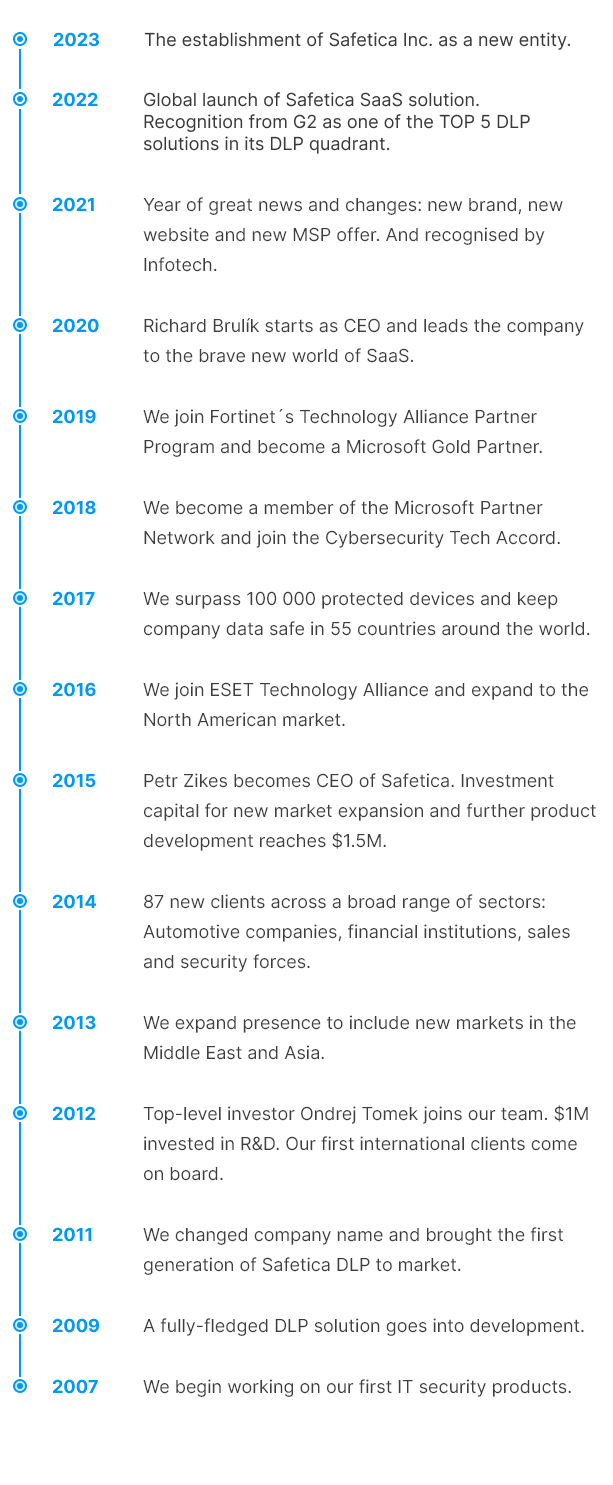 2023 The establishment of Safetica Inc. as a new entity.

2022 Global launch of Safetica SaaS solution. Recognition from G2 as one of the TOP 5 DLP solutions in its DLP quadrant.

2021 Year of great news and changes: new brand, new website and new MSP offer. And recognised by Infotech.

2020 Richard Brulík starts as CEO and leads the company to the brave new world of SaaS.

2019 We join Fortinet´s Technology Alliance Partner Program and become a Microsoft Gold Partner.

2018 We become a member of the Microsoft Partner Network and join the Cybersecurity Tech Accord.

2017 We surpass 100 000 protected devices and keep company data safe in 55 countries around the world.

2016 We join ESET Technology Alliance and expand to the North American market.

2015 Petr Zikes becomes CEO of Safetica. Investment capital for new market expansion and further product development reaches $1.5M.

2014 87 new clients across a broad range of sectors: Automotive companies, financial institutions, sales and security forces.

2013 We expand presence to include new markets in the Middle East and Asia.

2012 Top-level investor Ondrej Tomek joins our team. $1M invested in R&D. Our first international clients come on board.

2011 We changed company name and brought the first generation of Safetica DLP to market.

2009 A fully-fledged DLP solution goes into development.

2007 We begin working on our first IT security products.